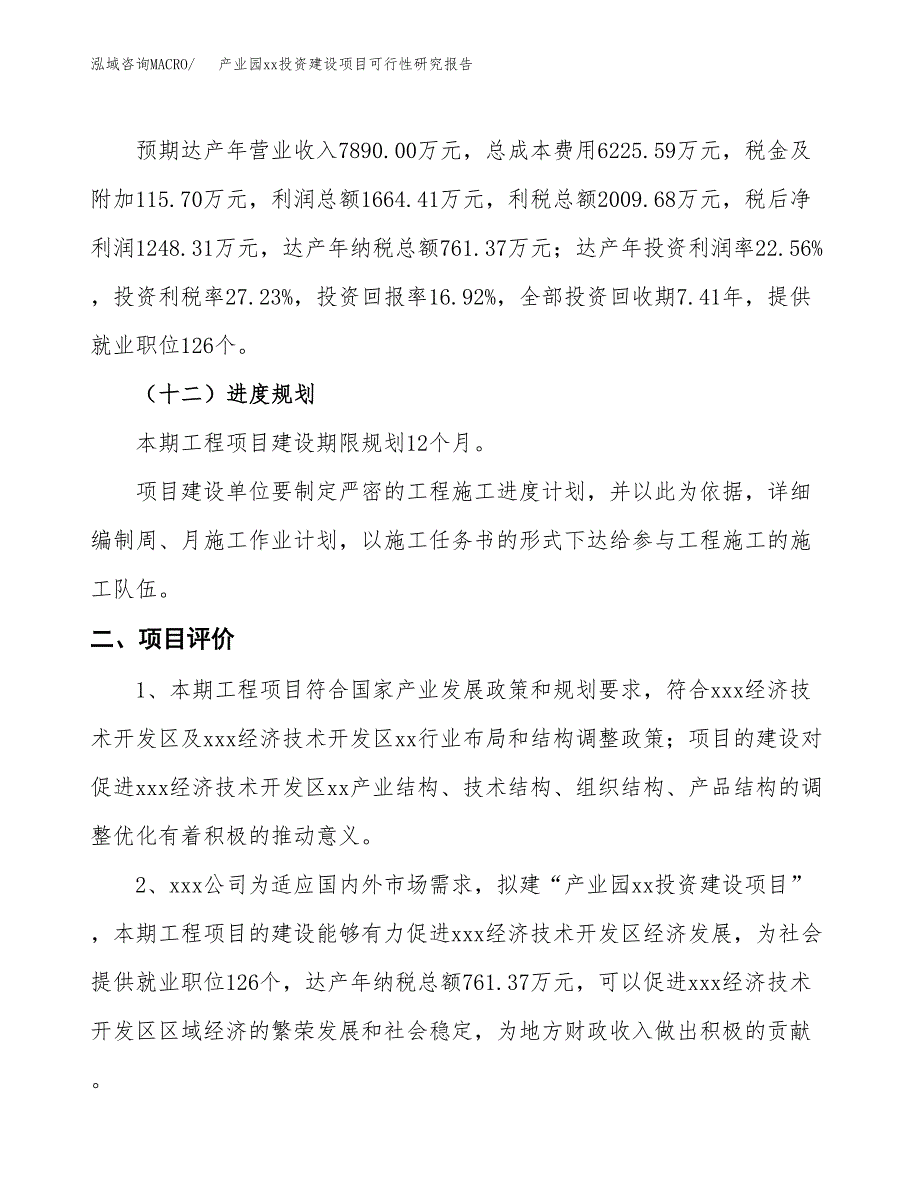 泓域咨询MACRO/　产业园xx投资建设项目可行性研究报告

预期达产年营业收入7890.00万元，总成本费用6225.59万元，税金及附加115.70万元，利润总额1664.41万元，利税总额2009.68万元，税后净利润1248.31万元，达产年纳税总额761.37万元；达产年投资利润率22.56%，投资利税率27.23%，投资回报率16.92%，全部投资回收期7.41年，提供就业职位126个。

（十二）进度规划

本期工程项目建设期限规划12个月。

项目建设单位要制定严密的工程施工进度计划，并以此为依据，详细编制周、月施工作业计划，以施工任务书的形式下达给参与工程施工的施工队伍。

二、项目评价

1、本期工程项目符合国家产业发展政策和规划要求，符合xxx经济技术开发区及xxx经济技术开发区xx行业布局和结构调整政策；项目的建设对促进xxx经济技术开发区xx产业结构、技术结构、组织结构、产品结构的调整优化有着积极的推动意义。

2、xxx公司为适应国内外市场需求，拟建“产业园xx投资建设项目”，本期工程项目的建设能够有力促进xxx经济技术开发区经济发展，为社会提供就业职位126个，达产年纳税总额761.37万元，可以促进xxx经济技术开发区区域经济的繁荣发展和社会稳定，为地方财政收入做出积极的贡献。